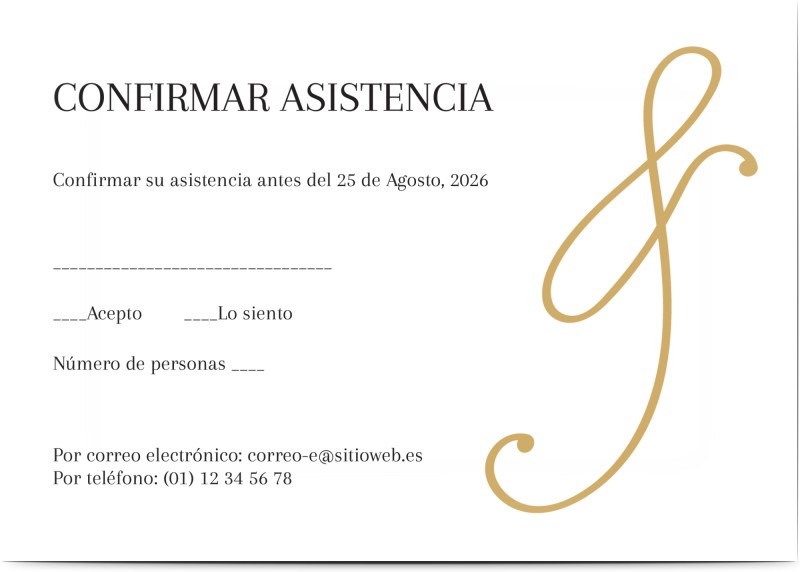 CONFIRMAR ASISTENCIA

Confirmar su asistencia antes del 25 de Agosto, 2026

____

____Acepto ____Lo siento

Número de personas ____

Por correo electrónico: correo-e@sitioweb.es
Por teléfono: (01) 12 34 56 78